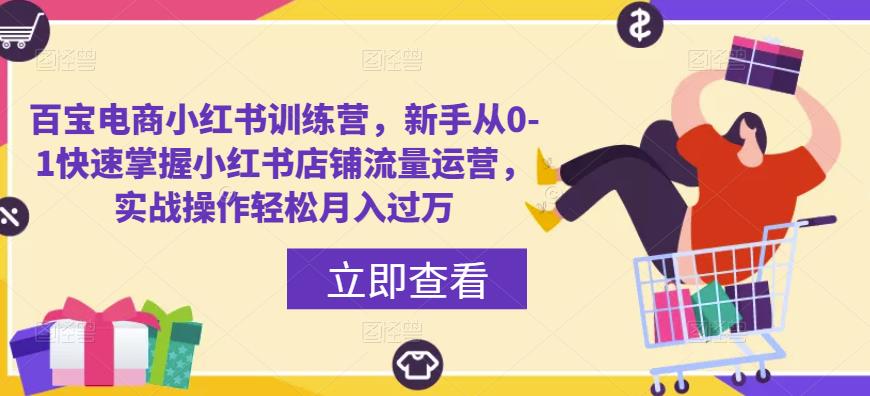 图怪兽 图怪兽 图怪兽

百宝电商小红书训练营，新手从0-1快速掌握小红书店铺流量运营，实战操作轻松月入过万

立即查看

图怪兽 图怪兽